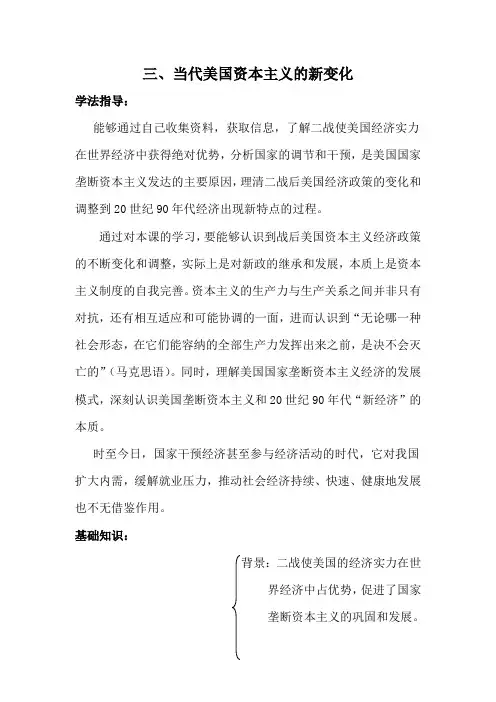 三、当代美国资本主义的新变化

学法指导：

能够通过自己收集资料，获取信息，了解二战使美国经济实力在世界经济中获得绝对优势，分析国家的调节和干预，是美国国家垄断资本主义发达的主要原因，理清二战后美国经济政策的变化和调整到20世纪90年代经济出现新特点的过程。

通过对本课的学习，要能够认识到战后美国资本主义经济政策的不断变化和调整，实际上是对新政的继承和发展，本质上是资本主义制度的自我完善。资本主义的生产力与生产关系之间并非只有对抗，还有相互适应和可能协调的一面，进而认识到“无论哪一种社会形态，在它们能容纳的全部生产力发挥出来之前，是决不会灭亡的”（马克思语）。同时，理解美国国家垄断资本主义经济的发展模式，深刻认识美国垄断资本主义和20世纪90年代“新经济”的本质。

时至今日，国家干预经济甚至参与经济活动的时代，它对我国扩大内需，缓解就业压力，推动社会经济持续、快速、健康地发展也不无借鉴作用。

基础知识：

背景：二战使美国的经济实力在世界经济中占优势，促进了国家垄断资本主义的巩固和发展。